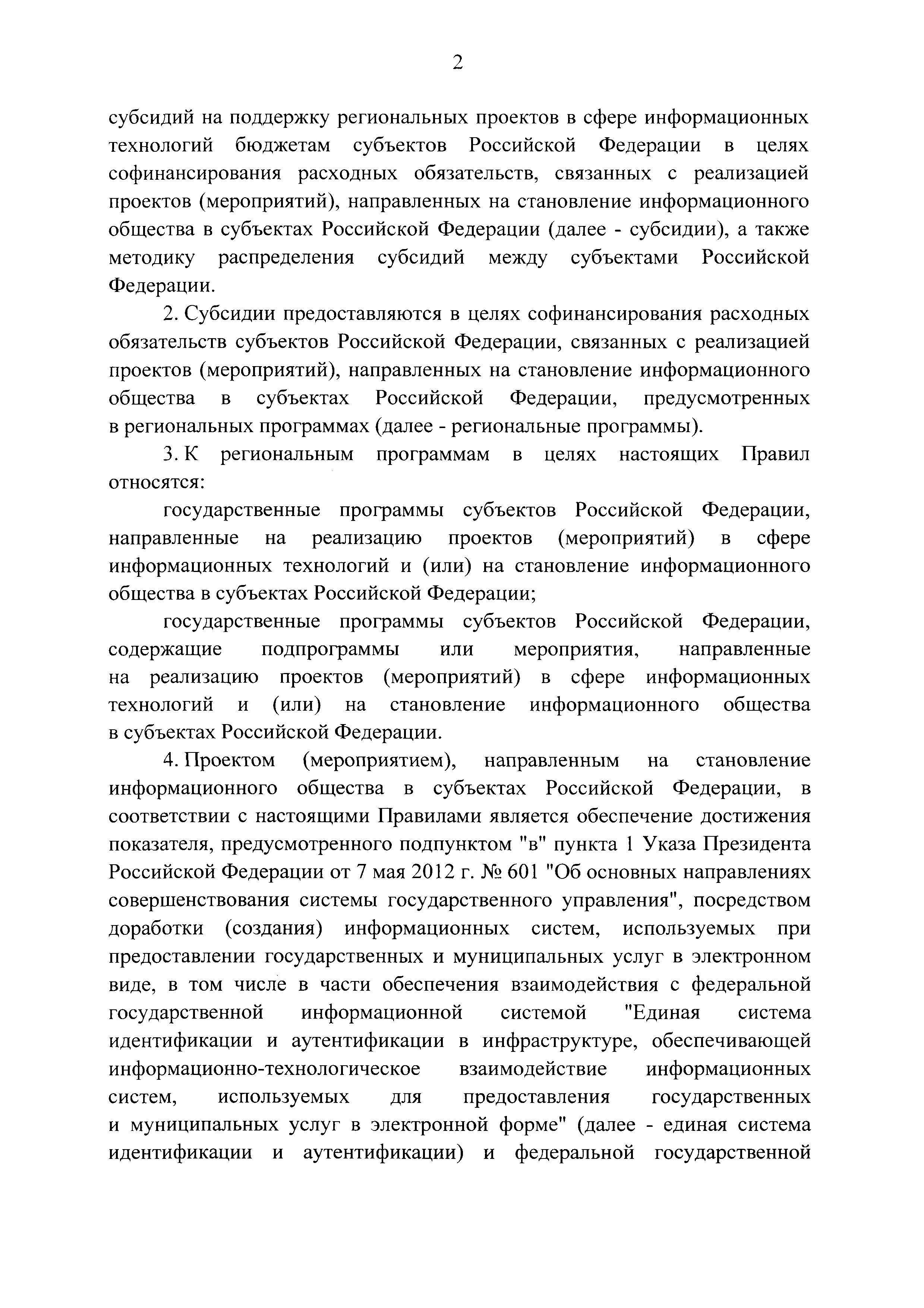 2

субсидий на поддержку региональных проектов в сфере информационных технологий бюджетам субъектов Российской Федерации в целях софинансирования расходных обязательств, связанных с реализацией проектов (мероприятий), направленных на становление информационного общества в субъектах Российской Федерации (далее - субсидии), а также методику распределения субсидий между субъектами Российской Федерации.

2. Субсидии предоставляются в целях софинансирования расходных обязательств субъектов Российской Федерации, связанных с реализацией проектов (мероприятий), направленных на становление информационного общества в субъектах Российской Федерации, предусмотренных в региональных программах (далее - региональные программы).

3. К региональным программам в целях настоящих Правил относятся:

государственные программы субъектов Российской Федерации, направленные на реализацию проектов (мероприятий) в сфере информационных технологий и (или) на становление информационного общества в субъектах Российской Федерации;

государственные программы субъектов Российской Федерации, содержащие подпрограммы или мероприятия, направленные на реализацию проектов (мероприятий) в сфере информационных технологий и (или) на становление информационного общества в субъектах Российской Федерации.

4. Проектом (мероприятием), направленным на становление информационного общества в субъектах Российской Федерации, в соответствии с настоящими Правилами является обеспечение достижения показателя, предусмотренного подпунктом "в" пункта 1 Указа Президента Российской Федерации от 7 мая 2012 г. № 601 "Об основных направлениях совершенствования системы государственного управления", посредством доработки (создания) информационных систем, используемых при предоставлении государственных и муниципальных услуг в электронном виде, в том числе в части обеспечения взаимодействия с федеральной государственной информационной системой "Единая система идентификации и аутентификации в инфраструктуре, обеспечивающей информационно-технологическое взаимодействие информационных систем, используемых для предоставления государственных и муниципальных услуг в электронной форме" (далее - единая система идентификации и аутентификации) и федеральной государственной